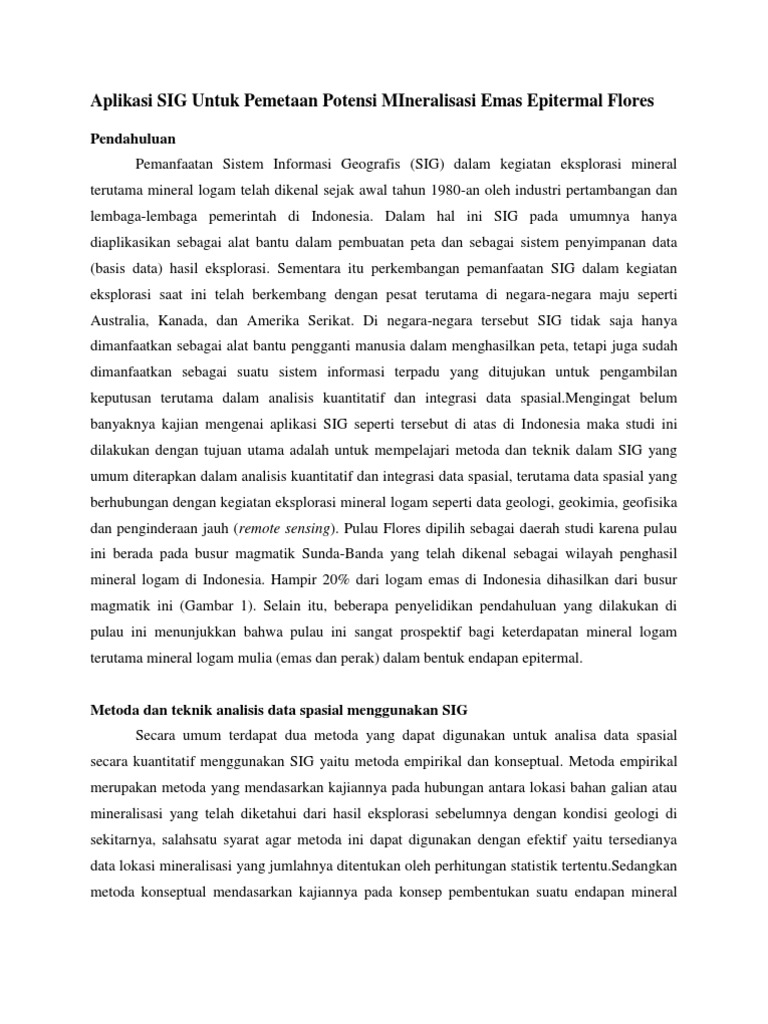 Aplikasi SIG Untuk Pemetaan Potensi MIneralisasi Emas Epitermal Flores

Pendahuluan

Pemanfaatan Sistem Informasi Geografis (SIG) dalam kegiatan eksplorasi mineral terutama mineral logam telah dikenal sejak awal tahun 1980-an oleh industri pertambangan dan lembaga-lembaga pemerintah di Indonesia. Dalam hal ini SIG pada umumnya hanya diaplikasikan sebagai alat bantu dalam pembuatan peta dan sebagai sistem penyimpanan data (basis data) hasil eksplorasi. Sementara itu perkembangan pemanfaatan SIG dalam kegiatan eksplorasi saat ini telah berkembang dengan pesat terutama di negara-negara maju seperti Australia, Kanada, dan Amerika Serikat. Di negara-negara tersebut SIG tidak saja hanya dimanfaatkan sebagai alat bantu pengganti manusia dalam menghasilkan peta, tetapi juga sudah dimanfaatkan sebagai suatu sistem informasi terpadu yang ditujukan untuk pengambilan keputusan terutama dalam analisis kuantitatif dan integrasi data spasial.Mengingat belum banyaknya kajian mengenai aplikasi SIG seperti tersebut di atas di Indonesia maka studi ini dilakukan dengan tujuan utama adalah untuk mempelajari metoda dan teknik dalam SIG yang umum diterapkan dalam analisis kuantitatif dan integrasi data spasial, terutama data spasial yang berhubungan dengan kegiatan eksplorasi mineral logam seperti data geologi, geokimia, geofisika dan penginderaan jauh (remote sensing). Pulau Flores dipilih sebagai daerah studi karena pulau ini berada pada busur magmatik Sunda-Banda yang telah dikenal sebagai wilayah penghasil mineral logam di Indonesia. Hampir 20% dari logam emas di Indonesia dihasilkan dari busur magmatik ini (Gambar 1). Selain itu, beberapa penyelidikan pendahuluan yang dilakukan di pulau ini menunjukkan bahwa pulau ini sangat prospektif bagi keterdapatan mineral logam terutama mineral logam mulia (emas dan perak) dalam bentuk endapan epitermal.

Metoda dan teknik analisis data spasial menggunakan SIG

Secara umum terdapat dua metoda yang dapat digunakan untuk analisa data spasial secara kuantitatif menggunakan SIG yaitu metoda empirikal dan konseptual. Metoda empirikal merupakan metoda yang mendasarkan kajiannya pada hubungan antara lokasi bahan galian atau mineralisasi yang telah diketahui dari hasil eksplorasi sebelumnya dengan kondisi geologi di sekitarnya, salahsatu syarat agar metoda ini dapat digunakan dengan efektif yaitu tersedianya data lokasi mineralisasi yang jumlahnya ditentukan oleh perhitungan statistik tertentu.Sedangkan metoda konseptual mendasarkan kajiannya pada konsep pembentukan suatu endapan mineral